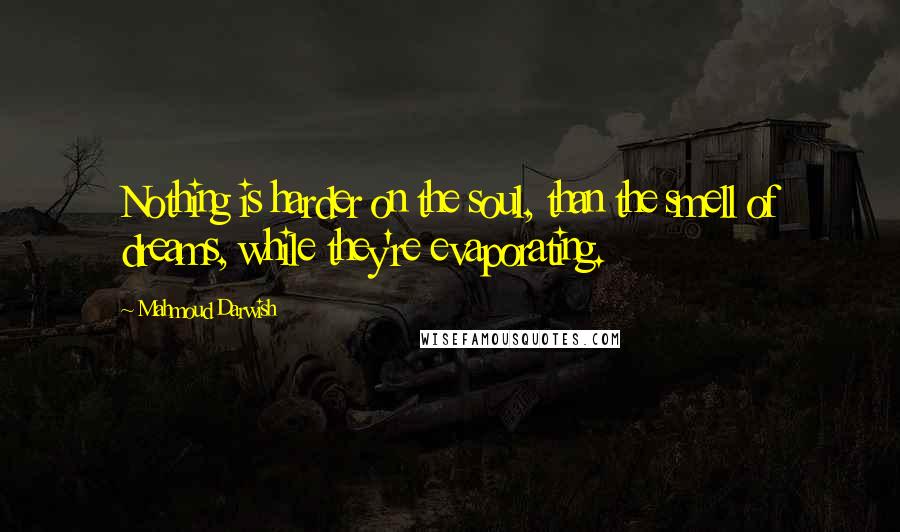 Nothing is harder on the soul, than the smell of dreams, while they're evaporating.

~ Mahmoud Darwish

WISEFAMOUSQUOTES.COM